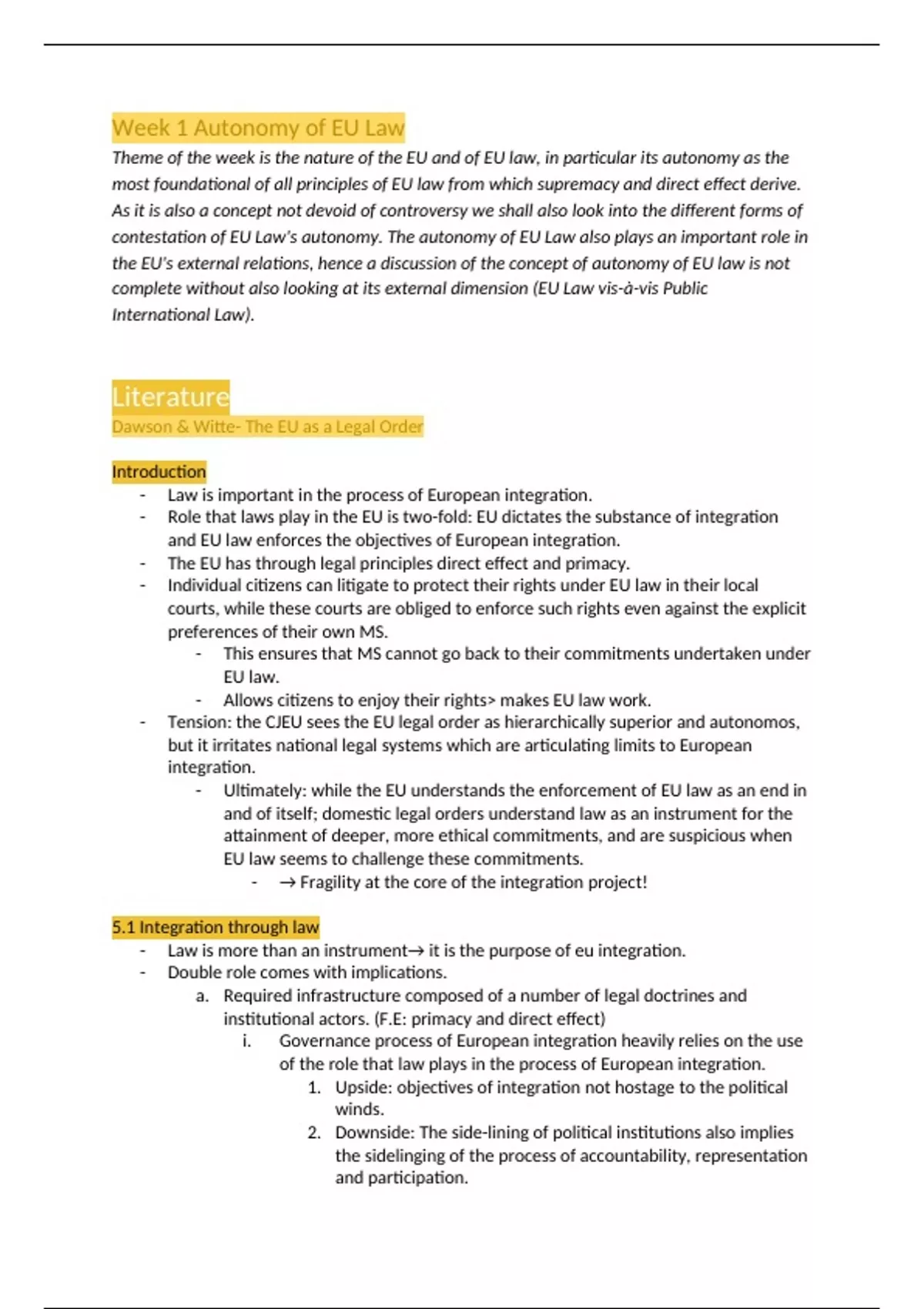 Week 1 Autonomy of EU Law

Theme of the week is the nature of the EU and of EU law, in particular its autonomy as the most foundational of all principles of EU law from which supremacy and direct effect derive. As it is also a concept not devoid of controversy we shall also look into the different forms of contestation of EU Law's autonomy. The autonomy of EU Law also plays an important role in the EU's external relations, hence a discussion of the concept of autonomy of EU law is not complete without also looking at its external dimension (EU Law vis-à-vis Public International Law).

Literature

Dawson & Witte- The EU as a Legal Order

Introduction

- Law is important in the process of European integration.
- Role that laws play in the EU is two-fold: EU dictates the substance of integration and EU law enforces the objectives of European integration.
- The EU has through legal principles direct effect and primacy.
- Individual citizens can litigate to protect their rights under EU law in their local courts, while these courts are obliged to enforce such rights even against the explicit preferences of their own MS.
 - This ensures that MS cannot go back to their commitments undertaken under EU law.
 - Allows citizens to enjoy their rights> makes EU law work.
- Tension: the CJEU sees the EU legal order as hierarchically superior and autonomos, but it irritates national legal systems which are articulating limits to European integration.
 - Ultimately: while the EU understands the enforcement of EU law as an end in and of itself; domestic legal orders understand law as an instrument for the attainment of deeper, more ethical commitments, and are suspicious when EU law seems to challenge these commitments.
 - → Fragility at the core of the integration project!

5.1 Integration through law

- Law is more than an instrument→ it is the purpose of eu integration.
- Double role comes with implications.
 a. Required infrastructure composed of a number of legal doctrines and institutional actors. (F.E: primacy and direct effect)
 i. Governance process of European integration heavily relies on the use of the role that law plays in the process of European integration.
 1. Upside: objectives of integration not hostage to the political winds.
 2. Downside: The side-lining of political institutions also implies the sidelinging of the process of accountability, representation and participation.